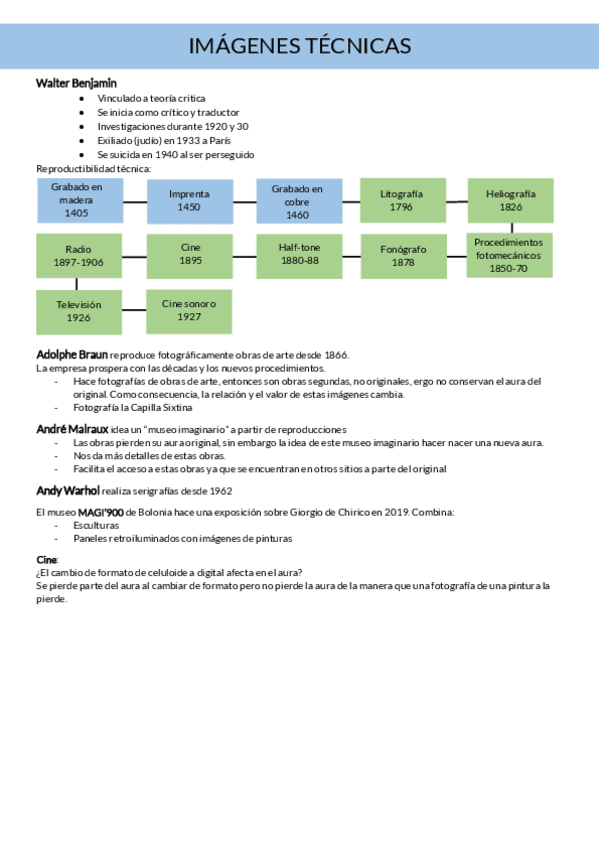 IMÁGENES TÉCNICAS

Walter Benjamin

- Vinculado a teoría crítica
- Se inicia como crítico y traductor
- Investigaciones durante 1920 y 30
- Exiliado (judío) en 1933 a París
- Se suicida en 1940 al ser perseguido

Reproductibilidad técnica:

Grabado en madera 1405

Imprenta 1450

Grabado en cobre 1460

Litografía 1796

Heliografía 1826

Procedimientos fotomecánicos 1850-70

Fonógrafo 1878

Half-tone 1880-88

Cine 1895

Radio 1897-1906

Televisión 1926

Cine sonoro 1927

Adolphe Braun reproduce fotográficamente obras de arte desde 1866.
La empresa prospera con las décadas y los nuevos procedimientos.
- Hace fotografías de obras de arte, entonces son obras segundas, no originales, ergo no conservan el aura del original. Como consecuencia, la relación y el valor de estas imágenes cambia.
- Fotografía la Capilla Sixtina

André Malraux idea un "museo imaginario" a partir de reproducciones
- Las obras pierden su aura original, sin embargo la idea de este museo imaginario hacer nacer una nueva aura.
- Nos da más detalles de estas obras.
- Facilita el acceso a estas obras ya que se encuentran en otros sitios a parte del original

Andy Warhol realiza serigrafías desde 1962

El museo MAGI'900 de Bolonia hace una exposición sobre Giorgio de Chirico en 2019. Combina:
- Esculturas
- Paneles retroiluminados con imágenes de pinturas

Cine:
¿El cambio de formato de celuloide a digital afecta en el aura?
Se pierde parte del aura al cambiar de formato pero no pierde la aura de la manera que una fotografía de una pintura la pierde.